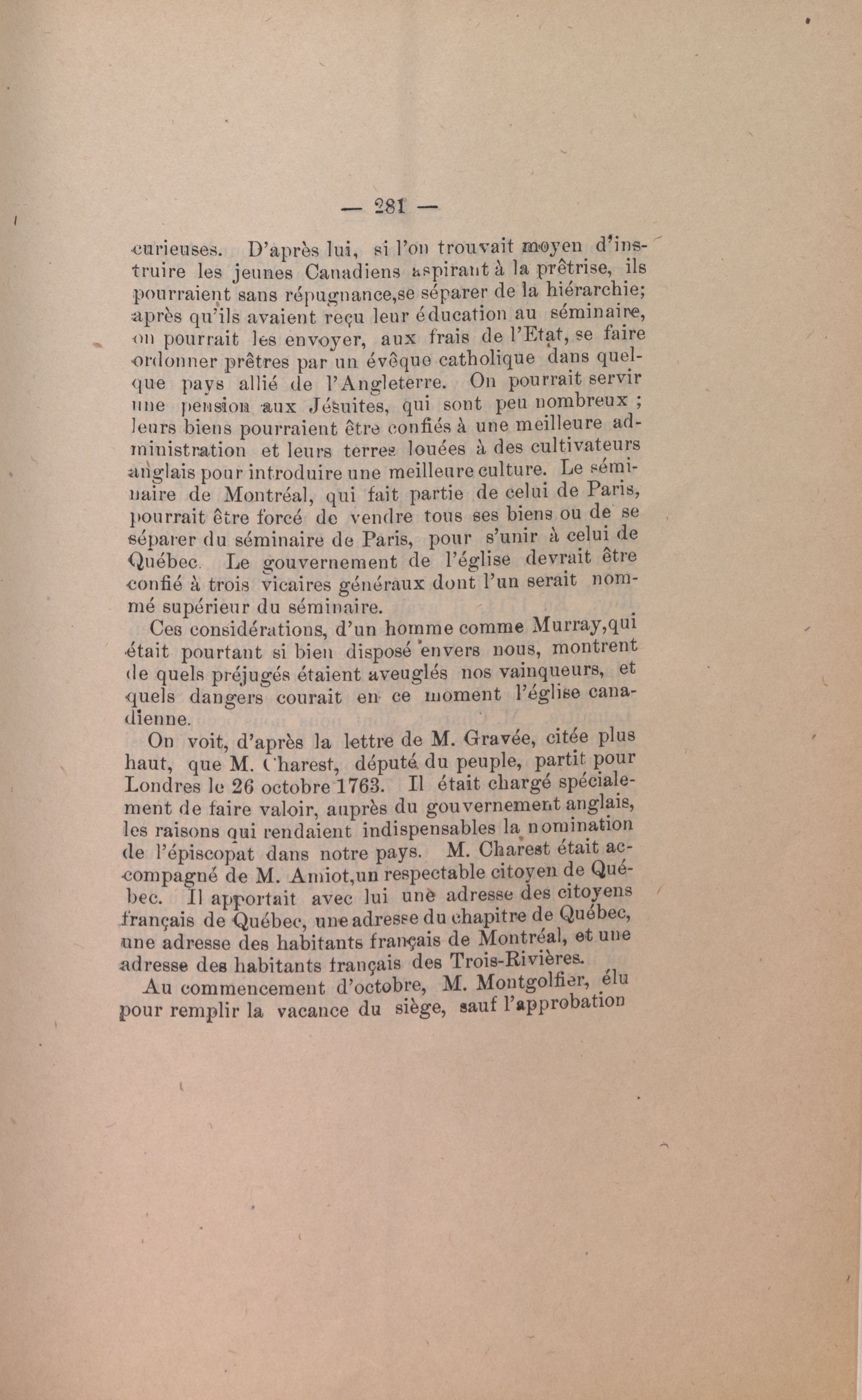 — 281 —

curieuses. D'après lui, si l'on trouvait moyen d'instruire les jeunes Canadiens aspirant à la prêtrise, ils pourraient sans répugnance,se séparer de la hiérarchie; après qu'ils avaient reçu leur éducation au séminaire, on pourrait les envoyer, aux frais de l'Etat, se faire ordonner prêtres par un évêque catholique dans quelque pays allié de l'Angleterre. On pourrait servir une pension aux Jésuites, qui sont peu nombreux ; leurs biens pourraient être confiés à une meilleure administration et leurs terres louées à des cultivateurs anglais pour introduire une meilleure culture. Le séminaire de Montréal, qui fait partie de celui de Paris, pourrait être forcé de vendre tous ses biens ou de se séparer du séminaire de Paris, pour s'unir à celui de Québec. Le gouvernement de l'église devrait être confié à trois vicaires généraux dont l'un serait nommé supérieur du séminaire.

Ces considérations, d'un homme comme Murray,qui était pourtant si bien disposé envers nous, montrent de quels préjugés étaient aveuglés nos vainqueurs, et quels dangers courait en ce moment l'église canadienne.

On voit, d'après la lettre de M. Gravée, citée plus haut, que M. Charest, député du peuple, partit pour Londres le 26 octobre 1763. Il était chargé spécialement de faire valoir, auprès du gouvernement anglais, les raisons qui rendaient indispensables la nomination de l'épiscopat dans notre pays. M. Charest était accompagné de M. Amiot,un respectable citoyen de Québec. Il apportait avec lui une adresse des citoyens français de Québec, une adresse du chapitre de Québec, une adresse des habitants français de Montréal, et une adresse des habitants français des Trois-Rivières.

Au commencement d'octobre, M. Montgolfier, élu pour remplir la vacance du siège, sauf l'approbation